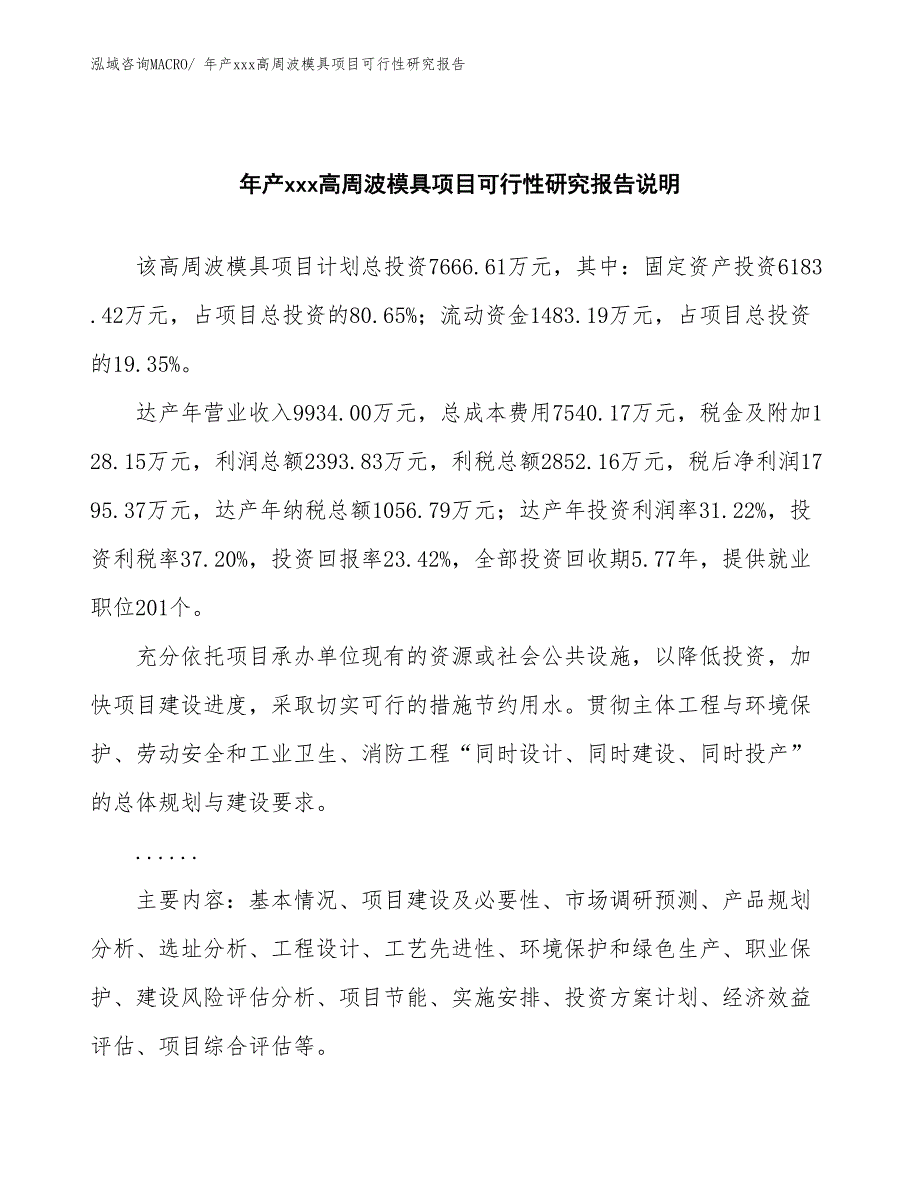 泓域咨询MACRO/ 年产xxx高周波模具项目可行性研究报告

年产xxx高周波模具项目可行性研究报告说明

该高周波模具项目计划总投资7666.61万元，其中：固定资产投资6183.42万元，占项目总投资的80.65%；流动资金1483.19万元，占项目总投资的19.35%。

达产年营业收入9934.00万元，总成本费用7540.17万元，税金及附加128.15万元，利润总额2393.83万元，利税总额2852.16万元，税后净利润1795.37万元，达产年纳税总额1056.79万元；达产年投资利润率31.22%，投资利税率37.20%，投资回报率23.42%，全部投资回收期5.77年，提供就业职位201个。

充分依托项目承办单位现有的资源或社会公共设施，以降低投资，加快项目建设进度，采取切实可行的措施节约用水。贯彻主体工程与环境保护、劳动安全和工业卫生、消防工程“同时设计、同时建设、同时投产”的总体规划与建设要求。

......

主要内容：基本情况、项目建设及必要性、市场调研预测、产品规划分析、选址分析、工程设计、工艺先进性、环境保护和绿色生产、职业保护、建设风险评估分析、项目节能、实施安排、投资方案计划、经济效益评估、项目综合评估等。